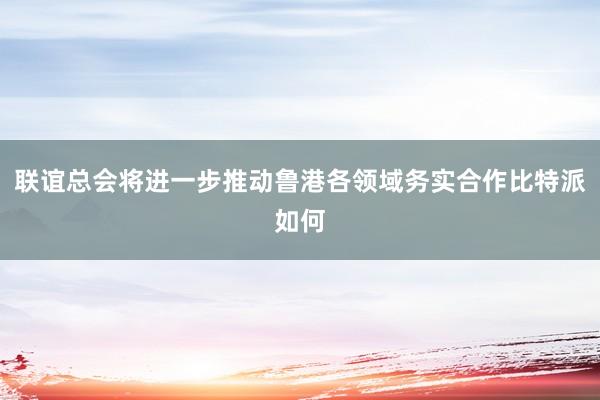 联谊总会将进一步推动鲁港各领域务实合作比特派如何